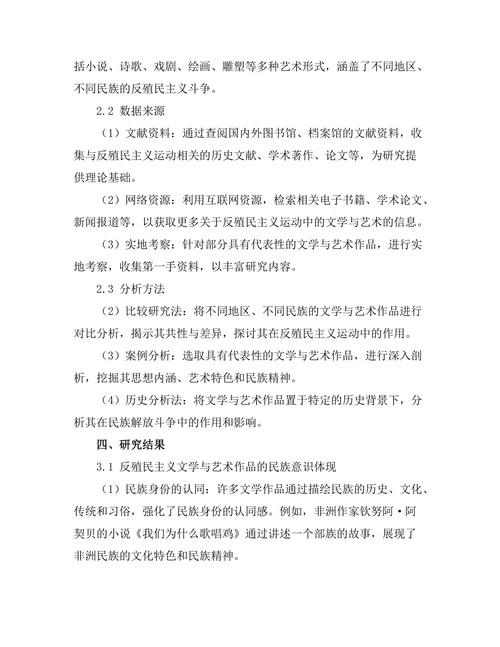 括小说、诗歌、戏剧、绘画、雕塑等多种艺术形式，涵盖了不同地区、不同民族的反殖民主义斗争。

2.2 数据来源

（1）文献资料：通过查阅国内外图书馆、档案馆的文献资料，收集与反殖民主义运动相关的历史文献、学术著作、论文等，为研究提供理论基础。

（2）网络资源：利用互联网资源，检索相关电子书籍、学术论文、新闻报道等，以获取更多关于反殖民主义运动中的文学与艺术的信息。

（3）实地考察：针对部分具有代表性的文学与艺术作品，进行实地考察，收集第一手资料，以丰富研究内容。

2.3 分析方法

（2）比较研究法：将不同地区、不同民族的文学与艺术作品进行对比分析，揭示其共性与差异，探讨其在反殖民主义运动中的作用。

（3）案例分析：选取具有代表性的文学与艺术作品，进行深入剖析，挖掘其思想内涵、艺术特色和民族精神。

（4）历史分析法：将文学与艺术作品置于特定的历史背景下，分析其在民族解放斗争中的作用和影响。

四、研究结果

3.1 反殖民主义文学与艺术作品的民族意识体现

（1）民族身份的认同：许多文学作品通过描绘民族的历史、文化、传统和习俗，强化了民族身份的认同感。例如，非洲作家钦努阿·阿契贝的小说《我们为什么歌唱鸡》通过讲述一个部族的故事，展现了非洲民族的文化特色和民族精神。